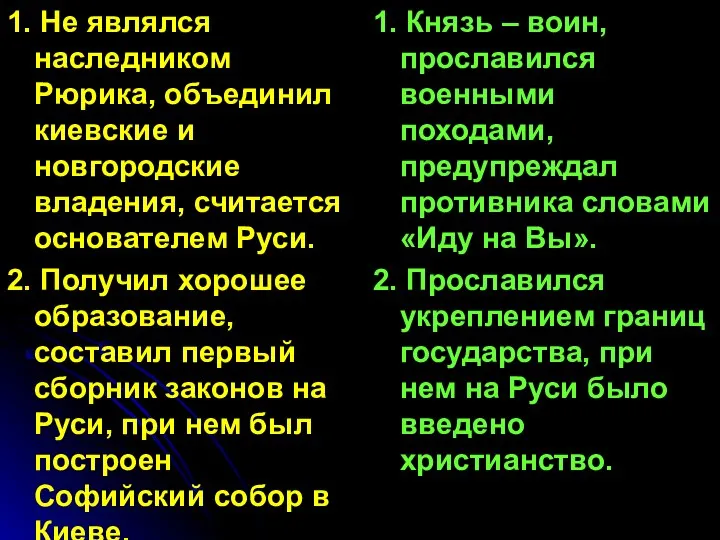 1. Не являлся наследником Рюрика, объединил киевские и новгородские владения, считается основателем Руси.

2. Получил хорошее образование, составил первый сборник законов на Руси, при нем был построен Софийский собор в Киеве.

1. Князь – воин, прославился военными походами, предупреждал противника словами «Иду на Вы».

2. Прославился укреплением границ государства, при нем на Руси было введено христианство.